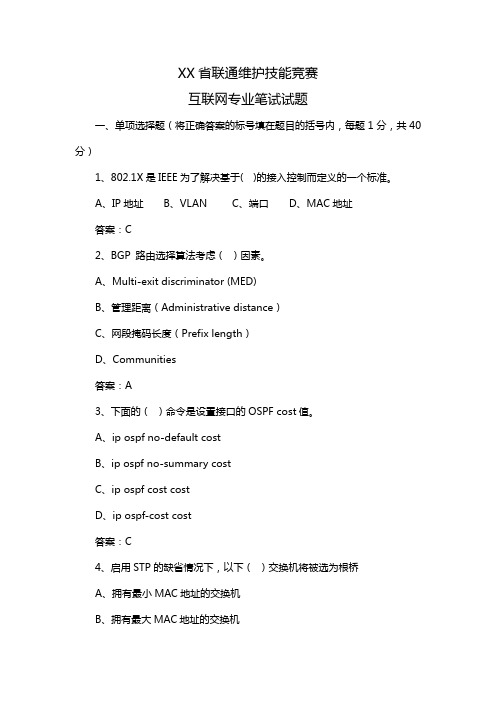 XX 省联通维护技能竞赛

互联网专业笔试试题

一、单项选择题（将正确答案的标号填在题目的括号内，每题 1 分，共 40 分）

1、802.1X 是 IEEE 为了解决基于(　)的接入控制而定义的一个标准。

A、IP 地址　　B、VLAN　　C、端口　　D、MAC 地址

答案：C

2、BGP 路由选择算法考虑（　）因素。

A、Multi-exit discriminator (MED)

B、管理距离（Administrative distance）

C、网段掩码长度（Prefix length）

D、Communities

答案：A

3、下面的（　）命令是设置接口的 OSPF cost 值。

A、ip ospf no-default cost

B、ip ospf no-summary cost

C、ip ospf cost cost

D、ip ospf-cost cost

答案：C

4、启用 STP 的缺省情况下，以下（　）交换机将被选为根桥

A、拥有最小 MAC 地址的交换机

B、拥有最大 MAC 地址的交换机